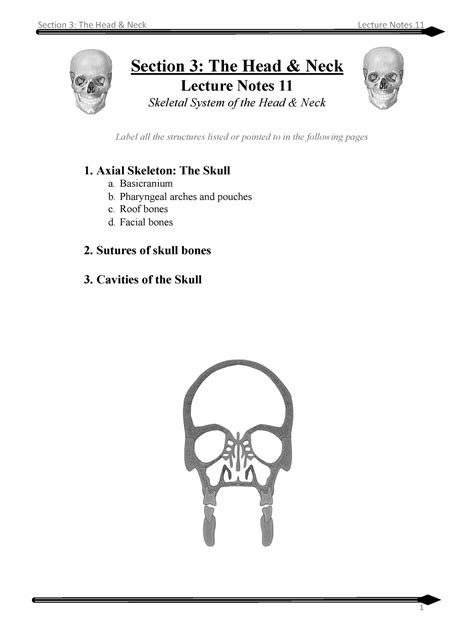 Section 3: The Head & Neck Lecture Notes 11

Section 3: The Head & Neck
Lecture Notes 11
Skeletal System of the Head & Neck

Label all the structures listed or pointed to in the following pages

1. Axial Skeleton: The Skull
a. Basicranium
b. Pharyngeal arches and pouches
c. Roof bones
d. Facial bones

2. Sutures of skull bones

3. Cavities of the Skull

1